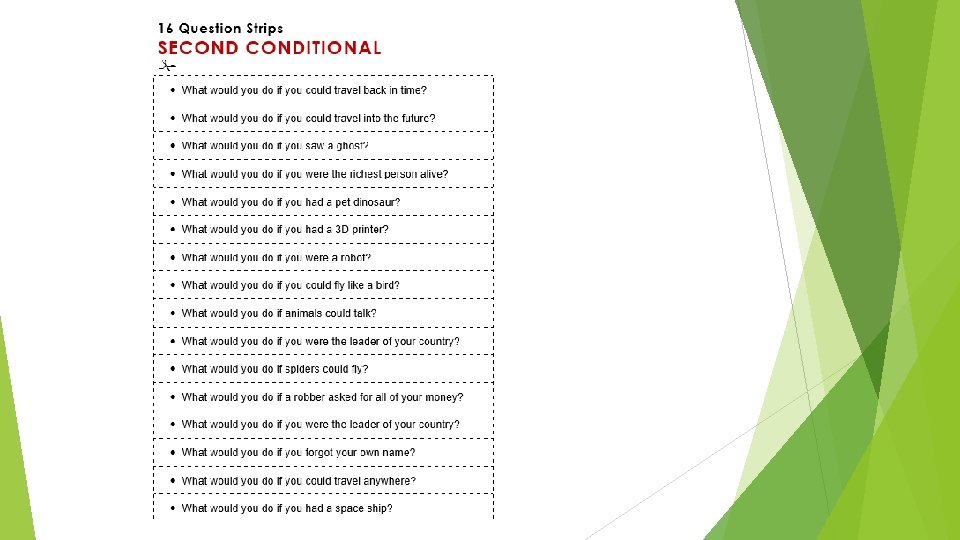 16 Question Strips
SECOND CONDITIONAL

• What would you do if you could travel back in time?

• What would you do if you could travel into the future?

• What would you do if you saw a ghost?

• What would you do if you were the richest person alive?

• What would you do if you had a pet dinosaur?

• What would you do if you had a 3D printer?

• What would you do if you were a robot?

• What would you do if you could fly like a bird?

• What would you do if animals could talk?

• What would you do if you were the leader of your country?

• What would you do if spiders could fly?

• What would you do if a robber asked for all of your money?

• What would you do if you were the leader of your country?

• What would you do if you forgot your own name?

• What would you do if you could travel anywhere?

• What would you do if you had a space ship?